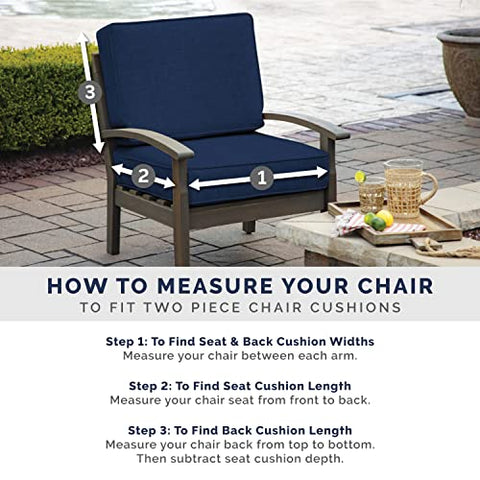 3

2

1

HOW TO MEASURE YOUR CHAIR
TO FIT TWO PIECE CHAIR CUSHIONS

Step 1: To Find Seat & Back Cushion Widths
Measure your chair between each arm.

Step 2: To Find Seat Cushion Length
Measure your chair seat from front to back.

Step 3: To Find Back Cushion Length
Measure your chair back from top to bottom.
Then subtract seat cushion depth.